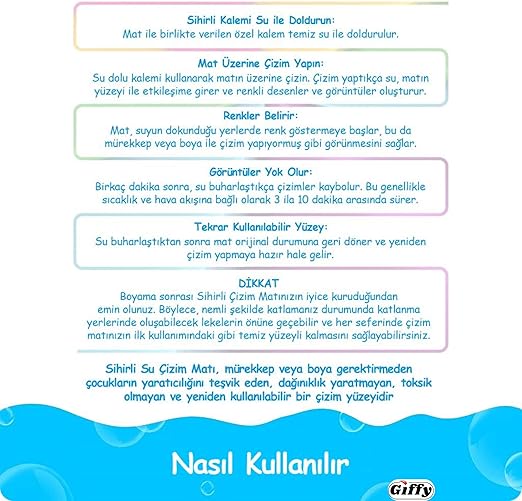 Sihirli Kalemi Su ile Doldurun:
Mat ile birlikte verilen özel kalem temiz su ile doldurulur.

Mat Üzerine Çizim Yapın:
Su dolu kalemi kullanarak matın üzerine çizin. Çizim yaptıkça su, matın yüzeyi ile etkileşime girer ve renkli desenler ve görüntüler oluşturur.

Renkler Belirir:
Mat, suyun dokunduğu yerlerde renk göstermeye başlar, bu da mürekkep veya boya ile çizim yapıyormuş gibi görünmesini sağlar.

Görüntüler Yok Olur:
Birkaç dakika sonra, su buharlaştıkça çizimler kaybolur. Bu genellikle sıcaklık ve hava akışına bağlı olarak 3 ila 10 dakika arasında sürer.

Tekrar Kullanılabilir Yüzey:
Su buharlaştıktan sonra mat orijinal durumuna geri döner ve yeniden çizim yapmaya hazır hale gelir.

DİKKAT
Boyama sonrası Sihirli Çizim Matınızın iyice kuruduğundan emin olunuz. Böylece, nemli şekilde katlamanız durumunda katlanma yerlerinde oluşabilecek lekelerin önüne geçebilir ve her seferinde çizim matınızın ilk kullanımındaki gibi temiz yüzeyli kalmasını sağlayabilirsiniz.

Sihirli Su Çizim Matı, mürekkep veya boya gerektirmeden çocukların yaratıcılığını teşvik eden, dağınıklık yaratmayan, toksik olmayan ve yeniden kullanılabilir bir çizim yüzeyidir

Nasıl Kullanılır

Giffy